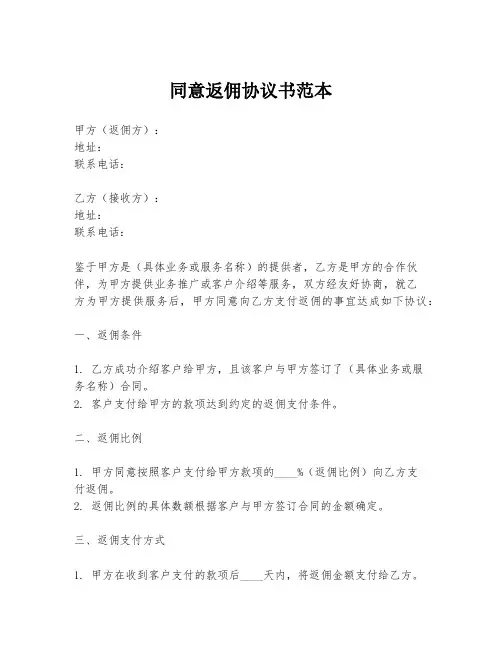 同意返佣协议书范本

甲方（返佣方）：
地址：
联系电话：

乙方（接收方）：
地址：
联系电话：

鉴于甲方是（具体业务或服务名称）的提供者，乙方是甲方的合作伙伴，为甲方提供业务推广或客户介绍等服务，双方经友好协商，就乙方为甲方提供服务后，甲方同意向乙方支付返佣的事宜达成如下协议：

一、返佣条件

1. 乙方成功介绍客户给甲方，且该客户与甲方签订了（具体业务或服务名称）合同。
2. 客户支付给甲方的款项达到约定的返佣支付条件。

二、返佣比例

1. 甲方同意按照客户支付给甲方款项的____%（返佣比例）向乙方支付返佣。
2. 返佣比例的具体数额根据客户与甲方签订合同的金额确定。

三、返佣支付方式

1. 甲方在收到客户支付的款项后____天内，将返佣金额支付给乙方。